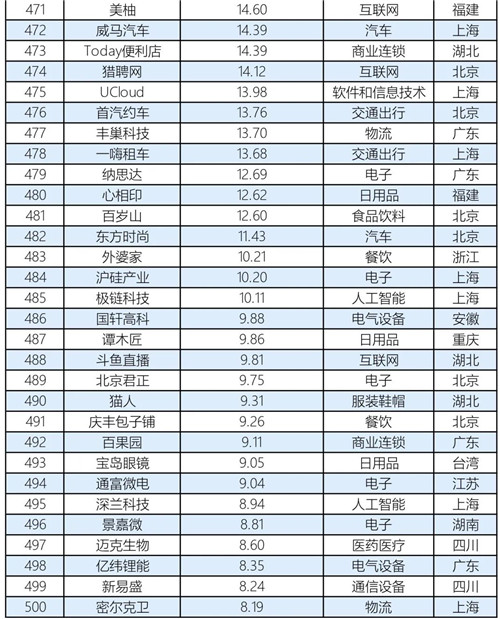 | 471 | 美柚 | 14.60 | 互联网 | 福建 |
|---|---|---|---|---|
| 472 | 威马汽车 | 14.39 | 汽车 | 上海 |
| 473 | Today便利店 | 14.39 | 商业连锁 | 湖北 |
| 474 | 猎聘网 | 14.12 | 互联网 | 北京 |
| 475 | UCloud | 13.98 | 软件和信息技术 | 上海 |
| 476 | 首汽约车 | 13.76 | 交通出行 | 北京 |
| 477 | 丰巢科技 | 13.70 | 物流 | 广东 |
| 478 | 一嗨租车 | 13.68 | 交通出行 | 上海 |
| 479 | 纳思达 | 12.69 | 电子 | 广东 |
| 480 | 心相印 | 12.62 | 日用品 | 福建 |
| 481 | 百岁山 | 12.60 | 食品饮料 | 北京 |
| 482 | 东方时尚 | 11.43 | 汽车 | 北京 |
| 483 | 外婆家 | 10.21 | 餐饮 | 浙江 |
| 484 | 沪硅产业 | 10.20 | 电子 | 上海 |
| 485 | 极链科技 | 10.11 | 人工智能 | 上海 |
| 486 | 国轩高科 | 9.88 | 电气设备 | 安徽 |
| 487 | 谭木匠 | 9.86 | 日用品 | 重庆 |
| 488 | 斗鱼直播 | 9.81 | 互联网 | 湖北 |
| 489 | 北京君正 | 9.75 | 电子 | 北京 |
| 490 | 猫人 | 9.31 | 服装鞋帽 | 湖北 |
| 491 | 庆丰包子铺 | 9.26 | 餐饮 | 北京 |
| 492 | 百果园 | 9.11 | 商业连锁 | 广东 |
| 493 | 宝岛眼镜 | 9.05 | 日用品 | 台湾 |
| 494 | 通富微电 | 9.04 | 电子 | 江苏 |
| 495 | 深兰科技 | 8.94 | 人工智能 | 上海 |
| 496 | 景嘉微 | 8.81 | 电子 | 湖南 |
| 497 | 迈克生物 | 8.60 | 医药医疗 | 四川 |
| 498 | 亿纬锂能 | 8.35 | 电气设备 | 广东 |
| 499 | 新易盛 | 8.24 | 通信设备 | 四川 |
| 500 | 密尔克卫 | 8.19 | 物流 | 上海 |